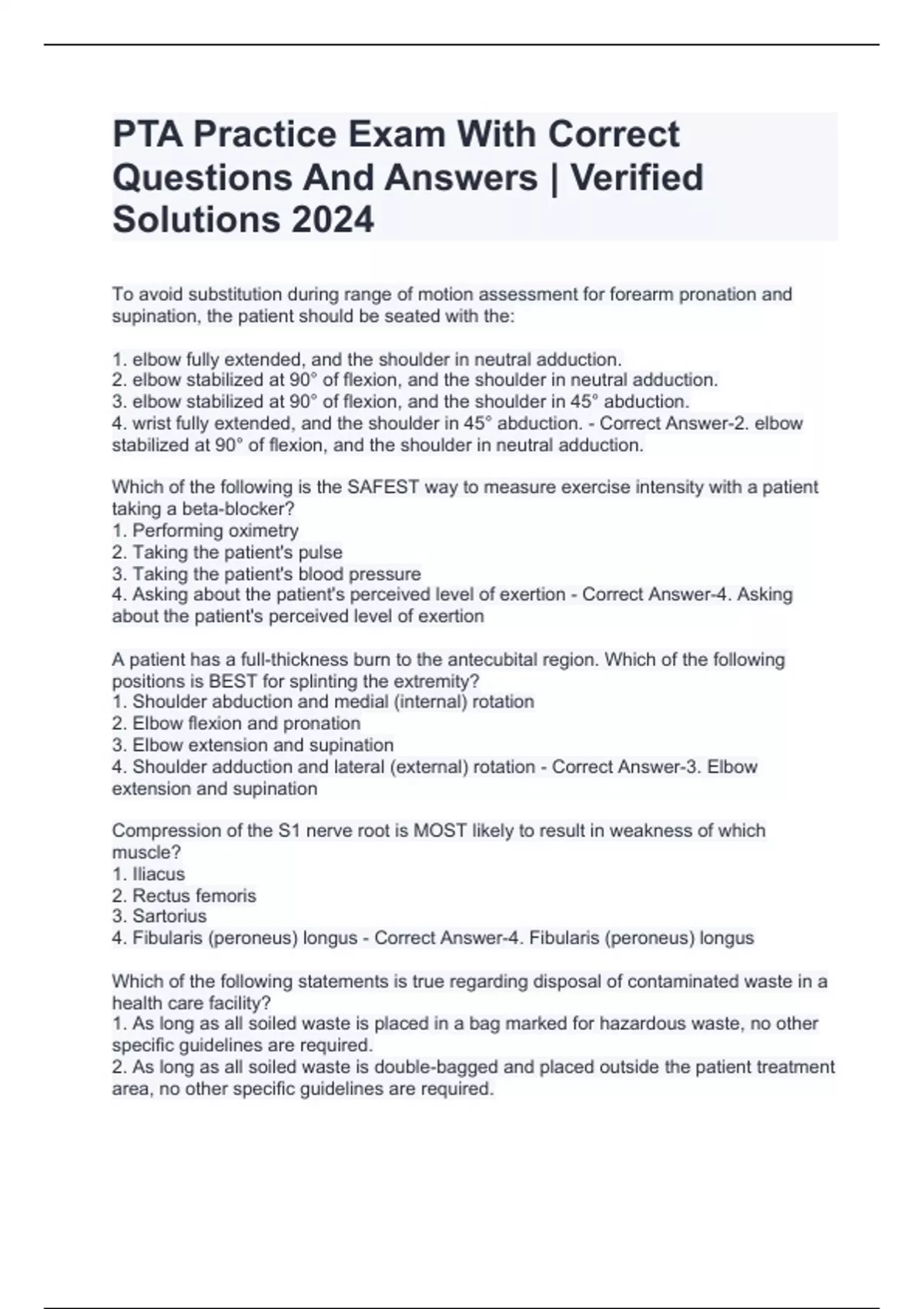 PTA Practice Exam With Correct Questions And Answers | Verified Solutions 2024

To avoid substitution during range of motion assessment for forearm pronation and supination, the patient should be seated with the:

1. elbow fully extended, and the shoulder in neutral adduction.
2. elbow stabilized at 90° of flexion, and the shoulder in neutral adduction.
3. elbow stabilized at 90° of flexion, and the shoulder in 45° abduction.
4. wrist fully extended, and the shoulder in 45° abduction. - Correct Answer-2. elbow stabilized at 90° of flexion, and the shoulder in neutral adduction.

Which of the following is the SAFEST way to measure exercise intensity with a patient taking a beta-blocker?
1. Performing oximetry
2. Taking the patient's pulse
3. Taking the patient's blood pressure
4. Asking about the patient's perceived level of exertion - Correct Answer-4. Asking about the patient's perceived level of exertion

A patient has a full-thickness burn to the antecubital region. Which of the following positions is BEST for splinting the extremity?
1. Shoulder abduction and medial (internal) rotation
2. Elbow flexion and pronation
3. Elbow extension and supination
4. Shoulder adduction and lateral (external) rotation - Correct Answer-3. Elbow extension and supination

Compression of the S1 nerve root is MOST likely to result in weakness of which muscle?
1. Iliacus
2. Rectus femoris
3. Sartorius
4. Fibularis (peroneus) longus - Correct Answer-4. Fibularis (peroneus) longus

Which of the following statements is true regarding disposal of contaminated waste in a health care facility?
1. As long as all soiled waste is placed in a bag marked for hazardous waste, no other specific guidelines are required.
2. As long as all soiled waste is double-bagged and placed outside the patient treatment area, no other specific guidelines are required.